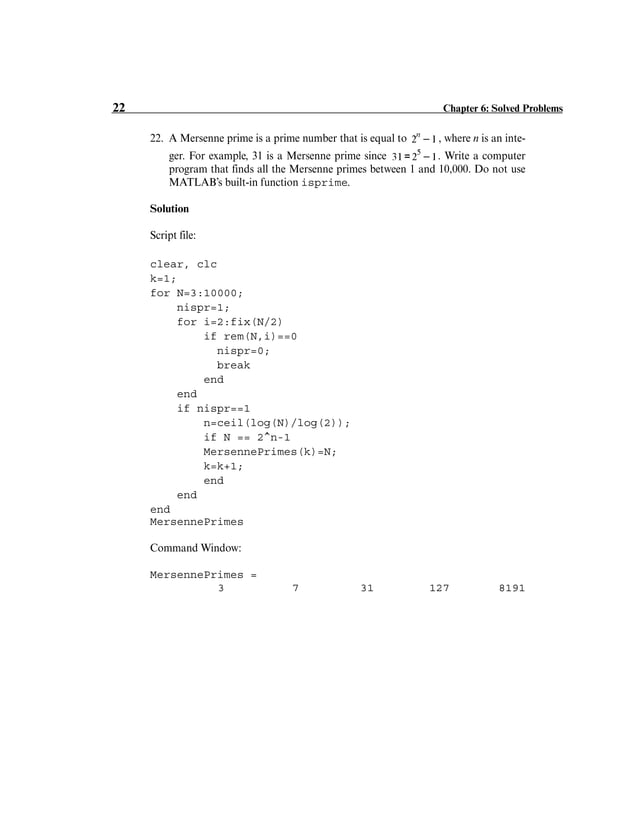 22 Chapter 6: Solved Problems

22. A Mersenne prime is a prime number that is equal to $2^n - 1$, where $n$ is an integer. For example, 31 is a Mersenne prime since $31 = 2^5 - 1$. Write a computer program that finds all the Mersenne primes between 1 and 10,000. Do not use MATLAB's built-in function isprime.

Solution

Script file:

clear, clc
k=1;
for N=3:10000;
    nispr=1;
    for i=2:fix(N/2)
        if rem(N,i)==0
          nispr=0;
          break
        end
    end
    if nispr==1
        n=ceil(log(N)/log(2));
        if N == 2^n-1
        MersennePrimes(k)=N;
        k=k+1;
        end
    end
end
MersennePrimes

Command Window:

MersennePrimes =
3 7 31 127 8191